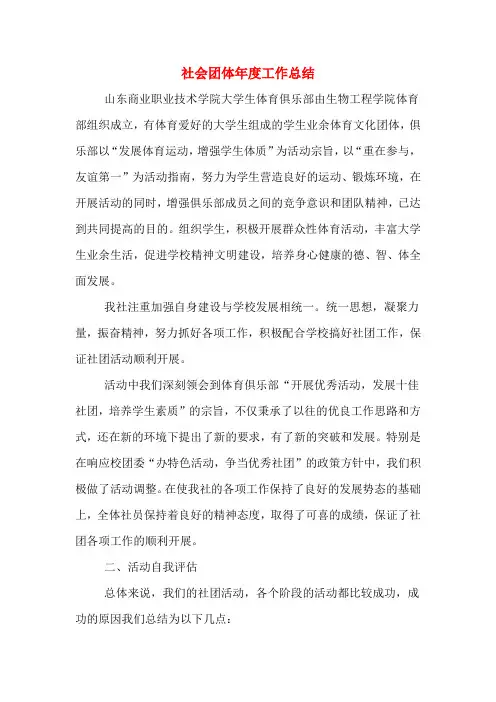 社会团体年度工作总结

山东商业职业技术学院大学生体育俱乐部由生物工程学院体育部组织成立，有体育爱好的大学生组成的学生业余体育文化团体，俱乐部以“发展体育运动，增强学生体质”为活动宗旨，以“重在参与，友谊第一”为活动指南，努力为学生营造良好的运动、锻炼环境，在开展活动的同时，增强俱乐部成员之间的竞争意识和团队精神，已达到共同提高的目的。组织学生，积极开展群众性体育活动，丰富大学生业余生活，促进学校精神文明建设，培养身心健康的德、智、体全面发展。

我社注重加强自身建设与学校发展相统一。统一思想，凝聚力量，振奋精神，努力抓好各项工作，积极配合学校搞好社团工作，保证社团活动顺利开展。

活动中我们深刻领会到体育俱乐部“开展优秀活动，发展十佳社团，培养学生素质”的宗旨，不仅秉承了以往的优良工作思路和方式，还在新的环境下提出了新的要求，有了新的突破和发展。特别是在响应校团委“办特色活动，争当优秀社团”的政策方针中，我们积极做了活动调整。在使我社的各项工作保持了良好的发展势态的基础上，全体社员保持着良好的精神态度，取得了可喜的成绩，保证了社团各项工作的顺利开展。

二、活动自我评估

总体来说，我们的社团活动，各个阶段的活动都比较成功，成功的原因我们总结为以下几点：